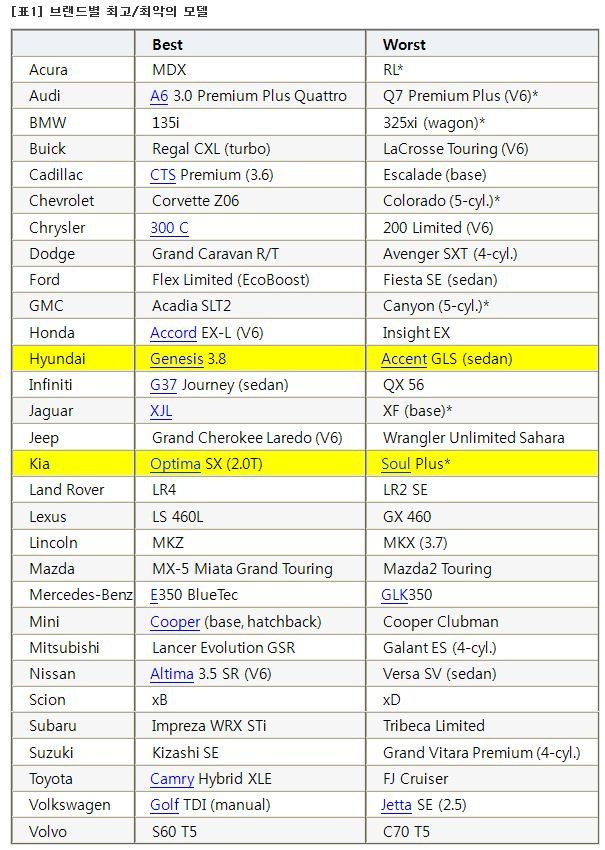 [표1] 브랜드별 최고/최악의 모델

| | Best | Worst |
|---|---|---|
| Acura | MDX | RL* |
| Audi | A6 3.0 Premium Plus Quattro | Q7 Premium Plus (V6)* |
| BMW | 135i | 325xi (wagon)* |
| Buick | Regal CXL (turbo) | LaCrosse Touring (V6) |
| Cadillac | CTS Premium (3.6) | Escalade (base) |
| Chevrolet | Corvette Z06 | Colorado (5-cyl.)* |
| Chrysler | 300 C | 200 Limited (V6) |
| Dodge | Grand Caravan R/T | Avenger SXT (4-cyl.) |
| Ford | Flex Limited (EcoBoost) | Fiesta SE (sedan) |
| GMC | Acadia SLT2 | Canyon (5-cyl.)* |
| Honda | Accord EX-L (V6) | Insight EX |
| Hyundai | Genesis 3.8 | Accent GLS (sedan) |
| Infiniti | G37 Journey (sedan) | QX 56 |
| Jaguar | XJL | XF (base)* |
| Jeep | Grand Cherokee Laredo (V6) | Wrangler Unlimited Sahara |
| Kia | Optima SX (2.0T) | Soul Plus* |
| Land Rover | LR4 | LR2 SE |
| Lexus | LS 460L | GX 460 |
| Lincoln | MKZ | MKX (3.7) |
| Mazda | MX-5 Miata Grand Touring | Mazda2 Touring |
| Mercedes-Benz | E350 BlueTec | GLK350 |
| Mini | Cooper (base, hatchback) | Cooper Clubman |
| Mitsubishi | Lancer Evolution GSR | Galant ES (4-cyl.) |
| Nissan | Altima 3.5 SR (V6) | Versa SV (sedan) |
| Scion | xB | xD |
| Subaru | Impreza WRX STi | Tribeca Limited |
| Suzuki | Kizashi SE | Grand Vitara Premium (4-cyl.) |
| Toyota | Camry Hybrid XLE | FJ Cruiser |
| Volkswagen | Golf TDI (manual) | Jetta SE (2.5) |
| Volvo | S60 T5 | C70 T5 |